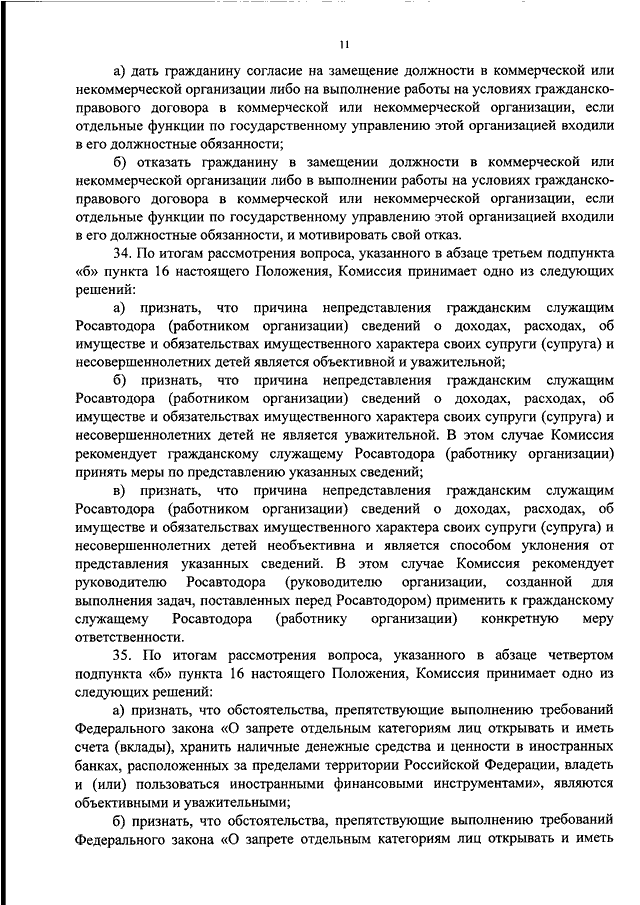 11

а) дать гражданину согласие на замещение должности в коммерческой или некоммерческой организации либо на выполнение работы на условиях гражданско-правового договора в коммерческой или некоммерческой организации, если отдельные функции по государственному управлению этой организацией входили в его должностные обязанности;

б) отказать гражданину в замещении должности в коммерческой или некоммерческой организации либо в выполнении работы на условиях гражданско-правового договора в коммерческой или некоммерческой организации, если отдельные функции по государственному управлению этой организацией входили в его должностные обязанности, и мотивировать свой отказ.

34. По итогам рассмотрения вопроса, указанного в абзаце третьем подпункта «б» пункта 16 настоящего Положения, Комиссия принимает одно из следующих решений:

а) признать, что причина непредставления гражданским служащим Росавтодора (работником организации) сведений о доходах, расходах, об имуществе и обязательствах имущественного характера своих супруги (супруга) и несовершеннолетних детей является объективной и уважительной;

б) признать, что причина непредставления гражданским служащим Росавтодора (работником организации) сведений о доходах, расходах, об имуществе и обязательствах имущественного характера своих супруги (супруга) и несовершеннолетних детей не является уважительной. В этом случае Комиссия рекомендует гражданскому служащему Росавтодора (работнику организации) принять меры по представлению указанных сведений;

в) признать, что причина непредставления гражданским служащим Росавтодора (работником организации) сведений о доходах, расходах, об имуществе и обязательствах имущественного характера своих супруги (супруга) и несовершеннолетних детей необъективна и является способом уклонения от представления указанных сведений. В этом случае Комиссия рекомендует руководителю Росавтодора (руководителю организации, созданной для выполнения задач, поставленных перед Росавтодором) применить к гражданскому служащему Росавтодора (работнику организации) конкретную меру ответственности.

35. По итогам рассмотрения вопроса, указанного в абзаце четвертом подпункта «б» пункта 16 настоящего Положения, Комиссия принимает одно из следующих решений:

а) признать, что обстоятельства, препятствующие выполнению требований Федерального закона «О запрете отдельным категориям лиц открывать и иметь счета (вклады), хранить наличные денежные средства и ценности в иностранных банках, расположенных за пределами территории Российской Федерации, владеть и (или) пользоваться иностранными финансовыми инструментами», являются объективными и уважительными;

б) признать, что обстоятельства, препятствующие выполнению требований Федерального закона «О запрете отдельным категориям лиц открывать и иметь